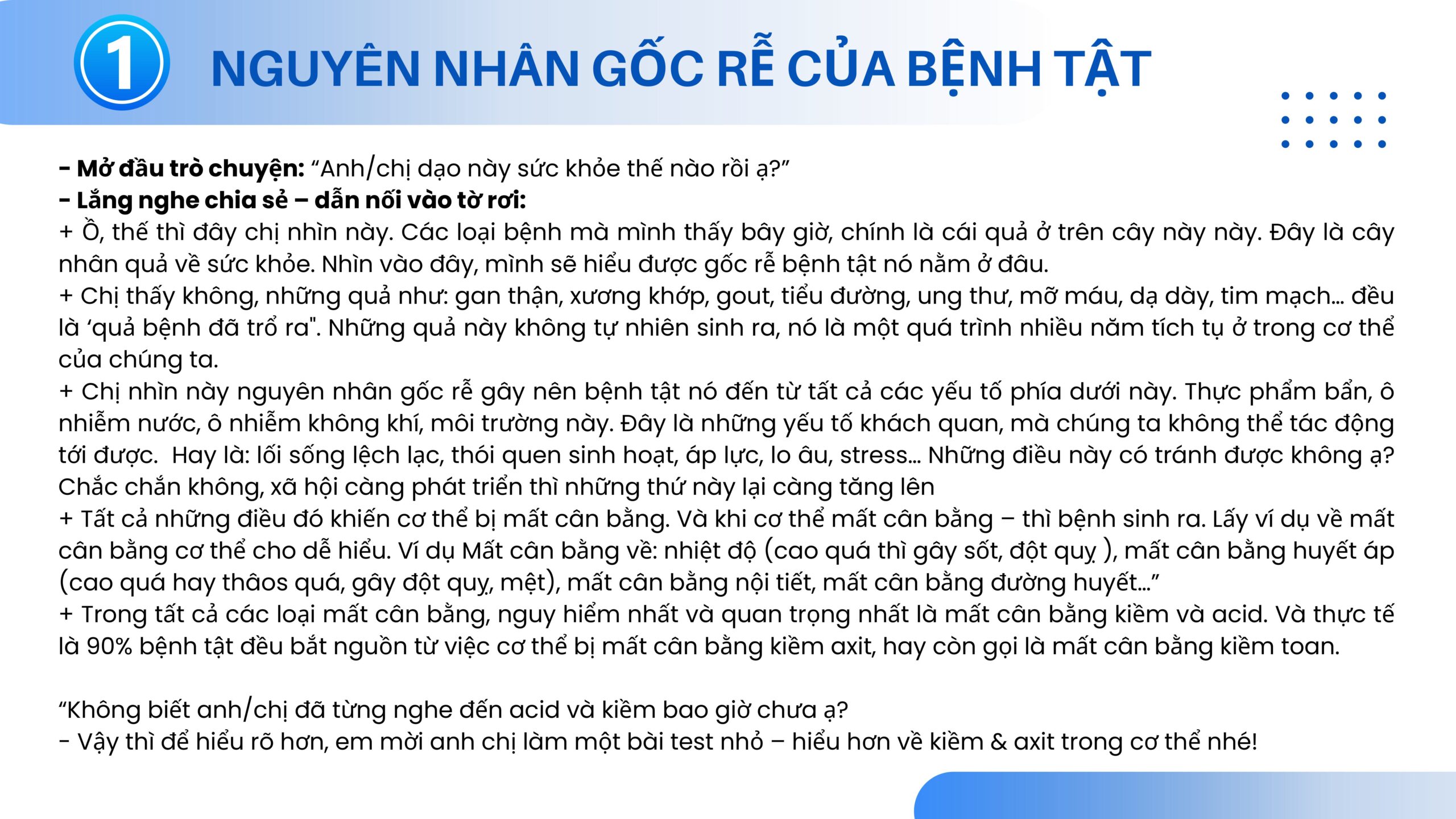 1 NGUYÊN NHÂN GỐC RỄ CỦA BỆNH TẬT

- Mở đầu trò chuyện: "Anh/chị dạo này sức khỏe thế nào rồi ạ?"
- Lắng nghe chia sẻ – dẫn nối vào tờ rơi:
+ Ồ, thế thì đây chị nhìn này. Các loại bệnh mà mình thấy bây giờ, chính là cái quả ở trên cây này này. Đây là cây nhân quả về sức khỏe. Nhìn vào đây, mình sẽ hiểu được gốc rễ bệnh tật nó nằm ở đâu.
+ Chị thấy không, những quả như: gan thận, xương khớp, gout, tiểu đường, ung thư, mỡ máu, dạ dày, tim mạch... đều là 'quả bệnh đã trổ ra". Những quả này không tự nhiên sinh ra, nó là một quá trình nhiều năm tích tụ ở trong cơ thể của chúng ta.
+ Chị nhìn này nguyên nhân gốc rễ gây nên bệnh tật nó đến từ tất cả các yếu tố phía dưới này. Thực phẩm bẩn, ô nhiễm nước, ô nhiễm không khí, môi trường này. Đây là những yếu tố khách quan, mà chúng ta không thể tác động tới được. Hay là: lối sống lệch lạc, thói quen sinh hoạt, áp lực, lo âu, stress... Những điều này có tránh được không ạ? Chắc chắn không, xã hội càng phát triển thì những thứ này lại càng tăng lên
+ Tất cả những điều đó khiến cơ thể bị mất cân bằng. Và khi cơ thể mất cân bằng – thì bệnh sinh ra. Lấy ví dụ về mất cân bằng cơ thể cho dễ hiểu. Ví dụ Mất cân bằng về: nhiệt độ (cao quá thì gây sốt, đột quỵ ), mất cân bằng huyết áp (cao quá hay thâos quá, gây đột quỵ, mệt), mất cân bằng nội tiết, mất cân bằng đường huyết..."
+ Trong tất cả các loại mất cân bằng, nguy hiểm nhất và quan trọng nhất là mất cân bằng kiềm và acid. Và thực tế là 90% bệnh tật đều bắt nguồn từ việc cơ thể bị mất cân bằng kiềm axit, hay còn gọi là mất cân bằng kiềm toan.

"Không biết anh/chị đã từng nghe đến acid và kiềm bao giờ chưa ạ?
- Vậy thì để hiểu rõ hơn, em mời anh chị làm một bài test nhỏ – hiểu hơn về kiềm & axit trong cơ thể nhé!